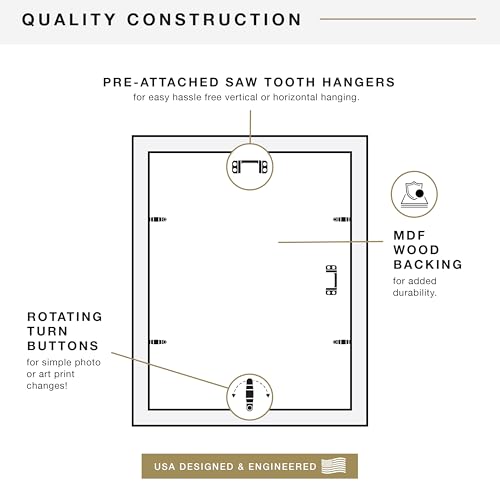 QUALITY CONSTRUCTION

PRE-ATTACHED SAW TOOTH HANGERS
for easy hassle free vertical or horizontal hanging.

MDF WOOD BACKING
for added durability.

ROTATING TURN BUTTONS
for simple photo or art print changes!

USA DESIGNED & ENGINEERED